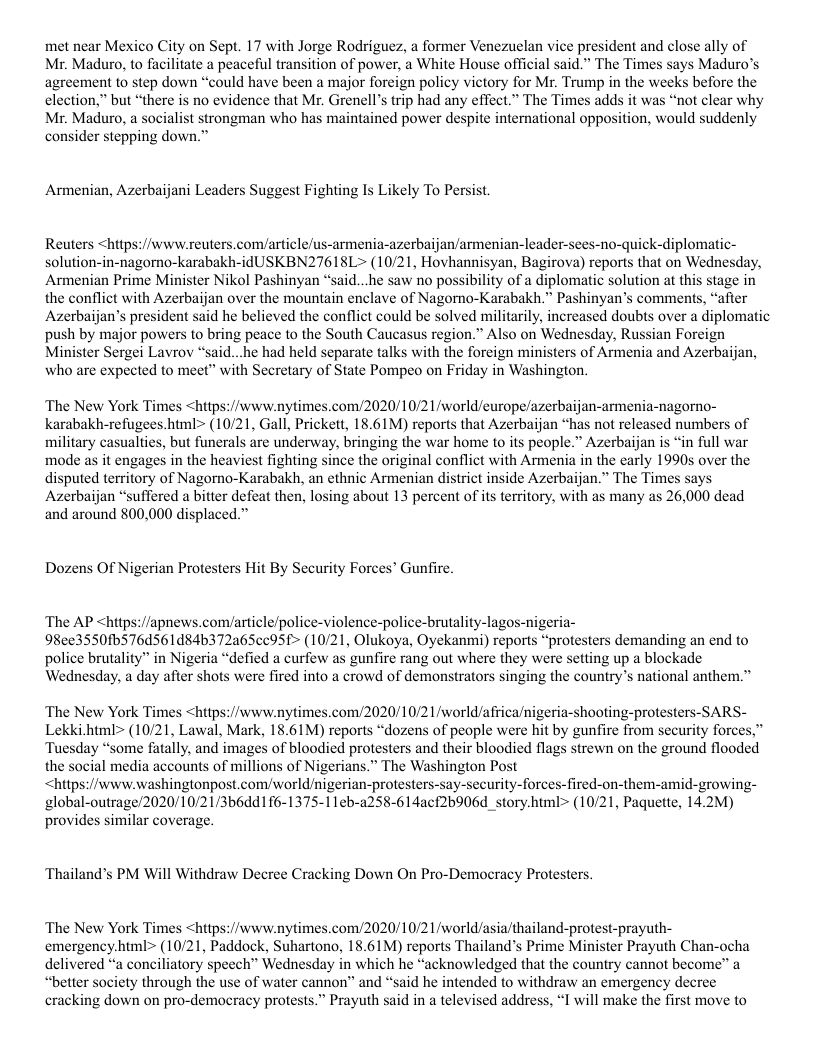 met near Mexico City on Sept. 17 with Jorge Rodríguez, a former Venezuelan vice president and close ally of Mr. Maduro, to facilitate a peaceful transition of power, a White House official said.” The Times says Maduro’s agreement to step down “could have been a major foreign policy victory for Mr. Trump in the weeks before the election,” but “there is no evidence that Mr. Grenell’s trip had any effect.” The Times adds it was “not clear why Mr. Maduro, a socialist strongman who has maintained power despite international opposition, would suddenly consider stepping down.”

Armenian, Azerbaijani Leaders Suggest Fighting Is Likely To Persist.

Reuters <https://www.reuters.com/article/us-armenia-azerbaijan/armenian-leader-sees-no-quick-diplomatic-solution-in-nagorno-karabakh-idUSKBN27618L> (10/21, Hovhannisyan, Bagirova) reports that on Wednesday, Armenian Prime Minister Nikol Pashinyan “said...he saw no possibility of a diplomatic solution at this stage in the conflict with Azerbaijan over the mountain enclave of Nagorno-Karabakh.” Pashinyan’s comments, “after Azerbaijan’s president said he believed the conflict could be solved militarily, increased doubts over a diplomatic push by major powers to bring peace to the South Caucasus region.” Also on Wednesday, Russian Foreign Minister Sergei Lavrov “said...he had held separate talks with the foreign ministers of Armenia and Azerbaijan, who are expected to meet” with Secretary of State Pompeo on Friday in Washington.

The New York Times <https://www.nytimes.com/2020/10/21/world/europe/azerbaijan-armenia-nagorno-karabakh-refugees.html> (10/21, Gall, Prickett, 18.61M) reports that Azerbaijan “has not released numbers of military casualties, but funerals are underway, bringing the war home to its people.” Azerbaijan is “in full war mode as it engages in the heaviest fighting since the original conflict with Armenia in the early 1990s over the disputed territory of Nagorno-Karabakh, an ethnic Armenian district inside Azerbaijan.” The Times says Azerbaijan “suffered a bitter defeat then, losing about 13 percent of its territory, with as many as 26,000 dead and around 800,000 displaced.”

Dozens Of Nigerian Protesters Hit By Security Forces’ Gunfire.

The AP <https://apnews.com/article/police-violence-police-brutality-lagos-nigeria-98ee3550fb576d561d84b372a65cc95f> (10/21, Olukoya, Oyekanmi) reports “protesters demanding an end to police brutality” in Nigeria “defied a curfew as gunfire rang out where they were setting up a blockade Wednesday, a day after shots were fired into a crowd of demonstrators singing the country’s national anthem.”

The New York Times <https://www.nytimes.com/2020/10/21/world/africa/nigeria-shooting-protesters-SARS-Lekki.html> (10/21, Lawal, Mark, 18.61M) reports “dozens of people were hit by gunfire from security forces,” Tuesday “some fatally, and images of bloodied protesters and their bloodied flags strewn on the ground flooded the social media accounts of millions of Nigerians.” The Washington Post <https://www.washingtonpost.com/world/nigerian-protesters-say-security-forces-fired-on-them-amid-growing-global-outrage/2020/10/21/3b6dd1f6-1375-11eb-a258-614acf2b906d_story.html> (10/21, Paquette, 14.2M) provides similar coverage.

Thailand’s PM Will Withdraw Decree Cracking Down On Pro-Democracy Protesters.

The New York Times <https://www.nytimes.com/2020/10/21/world/asia/thailand-protest-prayuth-emergency.html> (10/21, Paddock, Suhartono, 18.61M) reports Thailand’s Prime Minister Prayuth Chan-ocha delivered “a conciliatory speech” Wednesday in which he “acknowledged that the country cannot become” a “better society through the use of water cannon” and “said he intended to withdraw an emergency decree cracking down on pro-democracy protests.” Prayuth said in a televised address, “I will make the first move to